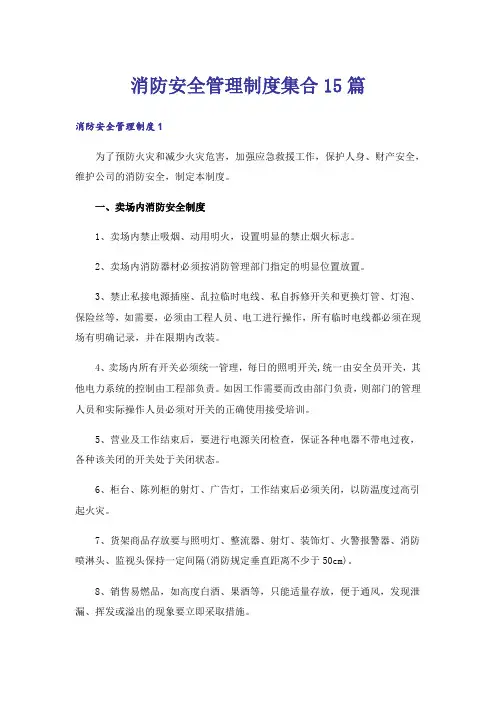 消防安全管理制度集合15篇

消防安全管理制度1

为了预防火灾和减少火灾危害，加强应急救援工作，保护人身、财产安全，维护公司的消防安全，制定本制度。

一、卖场内消防安全制度

1、卖场内禁止吸烟、动用明火，设置明显的禁止烟火标志。

2、卖场内消防器材必须按消防管理部门指定的明显位置放置。

3、禁止私接电源插座、乱拉临时电线、私自拆修开关和更换灯管、灯泡、保险丝等，如需要，必须由工程人员、电工进行操作，所有临时电线都必须在现场有明确记录，并在限期内改装。

4、卖场内所有开关必须统一管理，每日的照明开关,统一由安全员开关，其他电力系统的控制由工程部负责。如因工作需要而改由部门负责，则部门的管理人员和实际操作人员必须对开关的正确使用接受培训。

5、营业及工作结束后，要进行电源关闭检查，保证各种电器不带电过夜，各种该关闭的开关处于关闭状态。

6、柜台、陈列柜的射灯、广告灯，工作结束后必须关闭，以防温度过高引起火灾。

7、货架商品存放要与照明灯、整流器、射灯、装饰灯、火警报警器、消防喷淋头、监视头保持一定间隔(消防规定垂直距离不少于50cm)。

8、销售易燃品，如高度白酒、果酒等，只能适量存放，便于通风，发现泄漏、挥发或溢出的现象要立即采取措施。